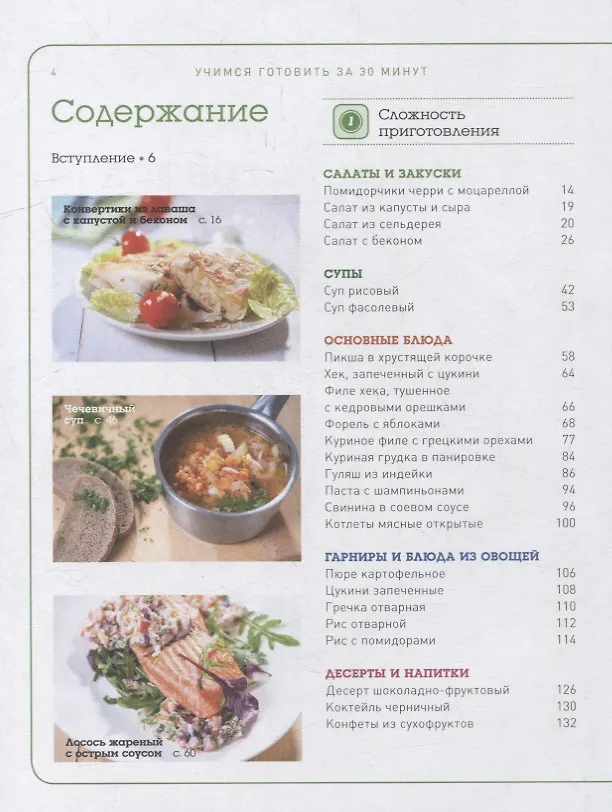 4 УЧИМСЯ ГОТОВИТЬ ЗА 30 МИНУТ

Содержание

Вступление • 6

Конвертики из лаваша с капустой и беконом с. 16

Чечевичный суп с. 46

Лосось жареный с острым соусом с. 60

1 Сложность приготовления

САЛАТЫ И ЗАКУСКИ

| | |
|---|---|
| Помидорчики черри с моцареллой | 14 |
| Салат из капусты и сыра | 19 |
| Салат из сельдерея | 20 |
| Салат с беконом | 26 |

СУПЫ

| | |
|---|---|
| Суп рисовый | 42 |
| Суп фасолевый | 53 |

ОСНОВНЫЕ БЛЮДА

| | |
|---|---|
| Пикша в хрустящей корочке | 58 |
| Хек, запеченный с цукини | 64 |
| Филе хека, тушенное с кедровыми орешками | 66 |
| Форель с яблоками | 68 |
| Куриное филе с грецкими орехами | 77 |
| Куриная грудка в панировке | 84 |
| Гуляш из индейки | 86 |
| Паста с шампиньонами | 94 |
| Свинина в соевом соусе | 96 |
| Котлеты мясные открытые | 100 |

ГАРНИРЫ И БЛЮДА ИЗ ОВОЩЕЙ

| | |
|---|---|
| Пюре картофельное | 106 |
| Цукини запеченные | 108 |
| Гречка отварная | 110 |
| Рис отварной | 112 |
| Рис с помидорами | 114 |

ДЕСЕРТЫ И НАПИТКИ

| | |
|---|---|
| Десерт шоколадно-фруктовый | 126 |
| Коктейль черничный | 130 |
| Конфеты из сухофруктов | 132 |